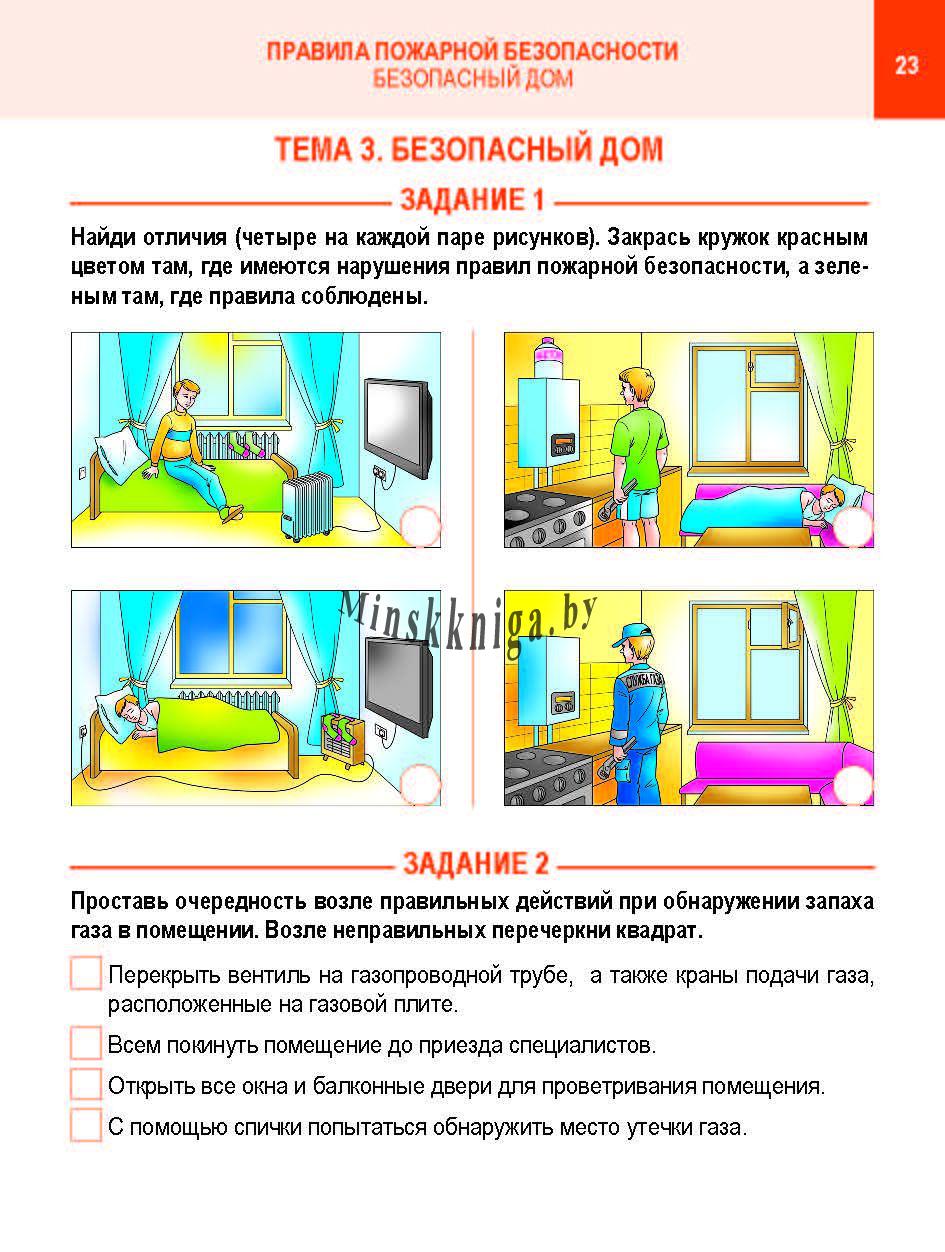 ПРАВИЛА ПОЖАРНОЙ БЕЗОПАСНОСТИ
БЕЗОПАСНЫЙ ДОМ

23

ТЕМА 3. БЕЗОПАСНЫЙ ДОМ

ЗАДАНИЕ 1

Найди отличия (четыре на каждой паре рисунков). Закрась кружок красным цветом там, где имеются нарушения правил пожарной безопасности, а зеленым там, где правила соблюдены.

Minskkniga.by

СЛУЖБА ГАЗА

ЗАДАНИЕ 2

Проставь очередность возле правильных действий при обнаружении запаха газа в помещении. Возле неправильных перечеркни квадрат.

Перекрыть вентиль на газопроводной трубе, а также краны подачи газа, расположенные на газовой плите.

Всем покинуть помещение до приезда специалистов.

Открыть все окна и балконные двери для проветривания помещения.

С помощью спички попытаться обнаружить место утечки газа.